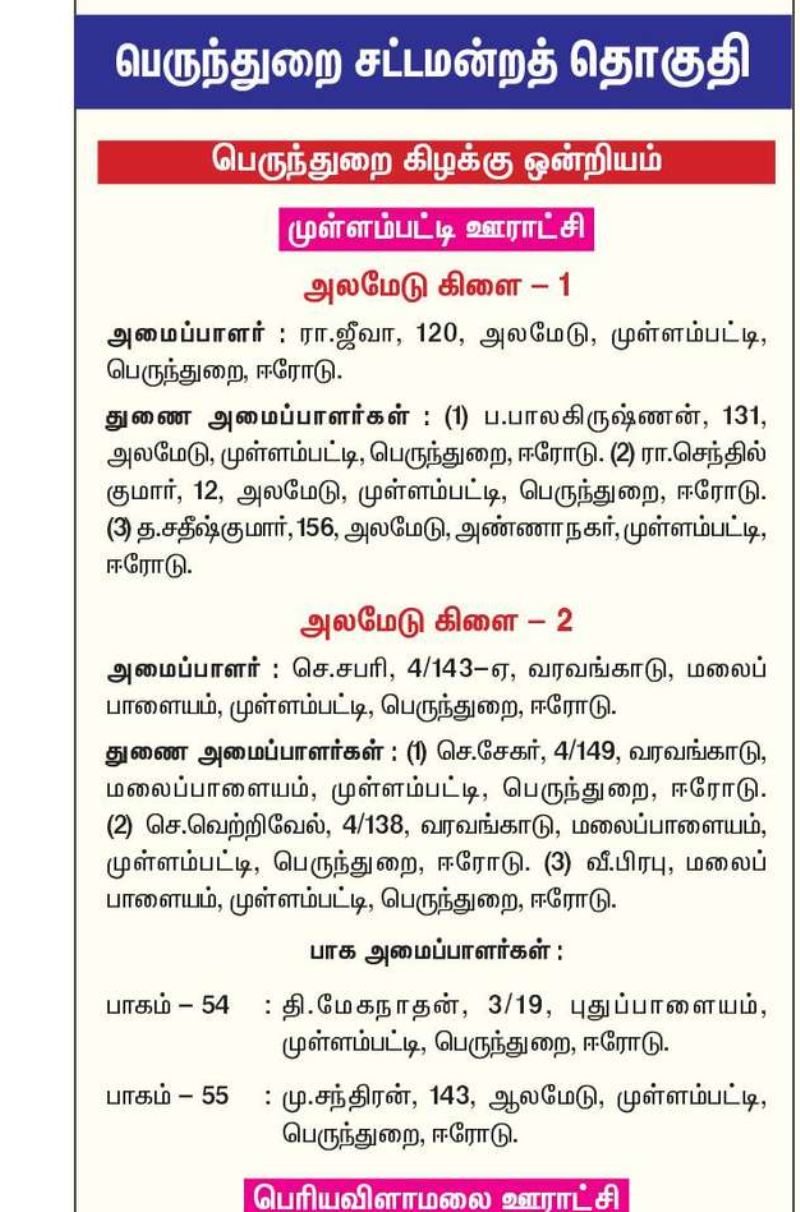 பெருந்துறை சட்டமன்றத் தொகுதி

பெருந்துறை கிழக்கு ஒன்றியம்

முள்ளம்பட்டி ஊராட்சி

அலமேடு கிளை – 1

அமைப்பாளர் : ரா.ஜீவா, 120, அலமேடு, முள்ளம்பட்டி, பெருந்துறை, ஈரோடு.

துணை அமைப்பாளர்கள் : (1) ப.பாலகிருஷ்ணன், 131, அலமேடு, முள்ளம்பட்டி, பெருந்துறை, ஈரோடு. (2) ரா.செந்தில் குமார், 12, அலமேடு, முள்ளம்பட்டி, பெருந்துறை, ஈரோடு. (3) த.சதீஷ்குமார், 156, அலமேடு, அண்ணாநகர், முள்ளம்பட்டி, ஈரோடு.

அலமேடு கிளை – 2

அமைப்பாளர் : செ.சபரி, 4/143–ஏ, வரவங்காடு, மலைப் பாளையம், முள்ளம்பட்டி, பெருந்துறை, ஈரோடு.

துணை அமைப்பாளர்கள் : (1) செ.சேகர், 4/149, வரவங்காடு, மலைப்பாளையம், முள்ளம்பட்டி, பெருந்துறை, ஈரோடு. (2) செ.வெற்றிவேல், 4/138, வரவங்காடு, மலைப்பாளையம், முள்ளம்பட்டி, பெருந்துறை, ஈரோடு. (3) வீ.பிரபு, மலைப் பாளையம், முள்ளம்பட்டி, பெருந்துறை, ஈரோடு.

பாக அமைப்பாளர்கள் :

பாகம் – 54 : தி.மேகநாதன், 3/19, புதுப்பாளையம், முள்ளம்பட்டி, பெருந்துறை, ஈரோடு.

பாகம் – 55 : மு.சந்திரன், 143, ஆலமேடு, முள்ளம்பட்டி, பெருந்துறை, ஈரோடு.

பெரியவிளாமலை ஊராட்சி